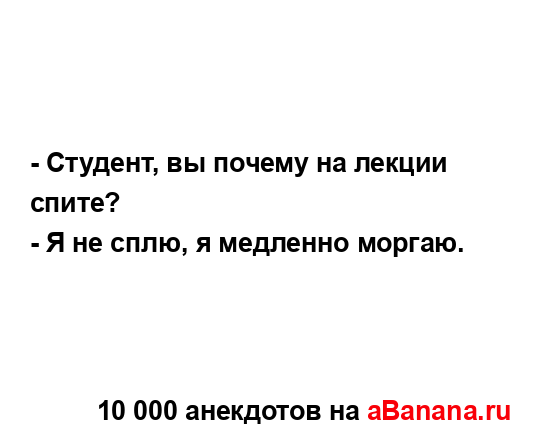 - Студент, вы почему на лекции спите?
- Я не сплю, я медленно моргаю.

10 000 анекдотов на aBanana.ru